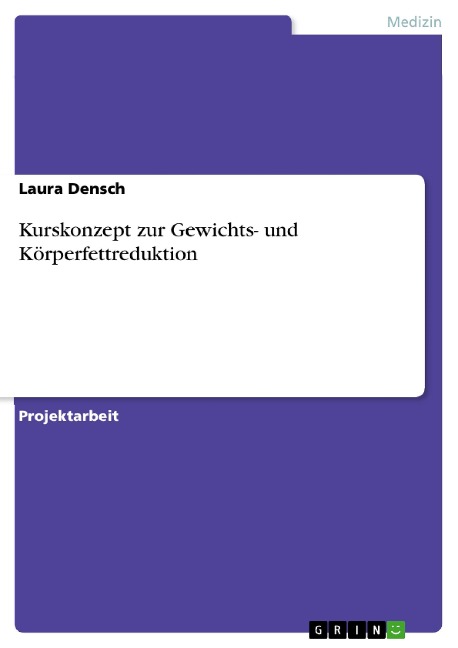 Medizin

Laura Densch

Kurskonzept zur Gewichts- und Körperfettreduktion

Projektarbeit

GRIN